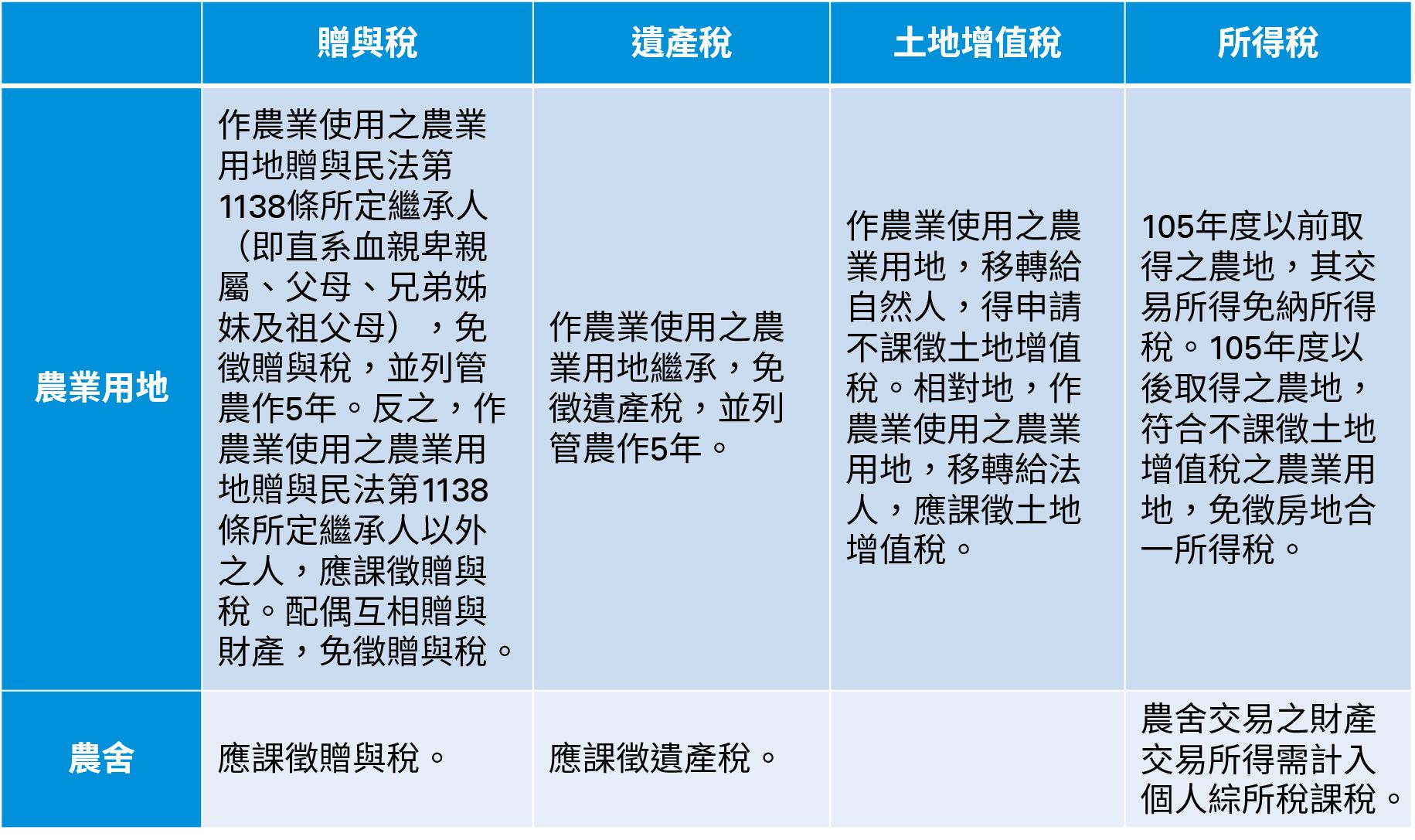 | | 贈與稅 | 遺產稅 | 土地增值稅 | 所得稅 |
|---|---|---|---|---|
| 農業用地 | 作農業使用之農業用地贈與民法第1138條所定繼承人（即直系血親卑親屬、父母、兄弟姊妹及祖父母），免徵贈與稅，並列管農作5年。反之，作農業使用之農業用地贈與民法第1138條所定繼承人以外之人，應課徵贈與稅。配偶互相贈與財產，免徵贈與稅。 | 作農業使用之農業用地繼承，免徵遺產稅，並列管農作5年。 | 作農業使用之農業用地，移轉給自然人，得申請不課徵土地增值稅。相對地，作農業使用之農業用地，移轉給法人，應課徵土地增值稅。 | 105年度以前取得之農地，其交易所得免納所得稅。105年度以後取得之農地，符合不課徵土地增值稅之農業用地，免徵房地合一所得稅。 |
| 農舍 | 應課徵贈與稅。 | 應課徵遺產稅。 | | 農舍交易之財產交易所得需計入個人綜所稅課稅。 |